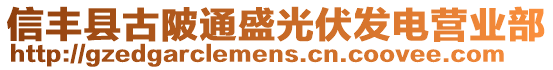 信丰县古陂通盛光伏发电营业部
http://gzedgarclemens.cn.coovee.com